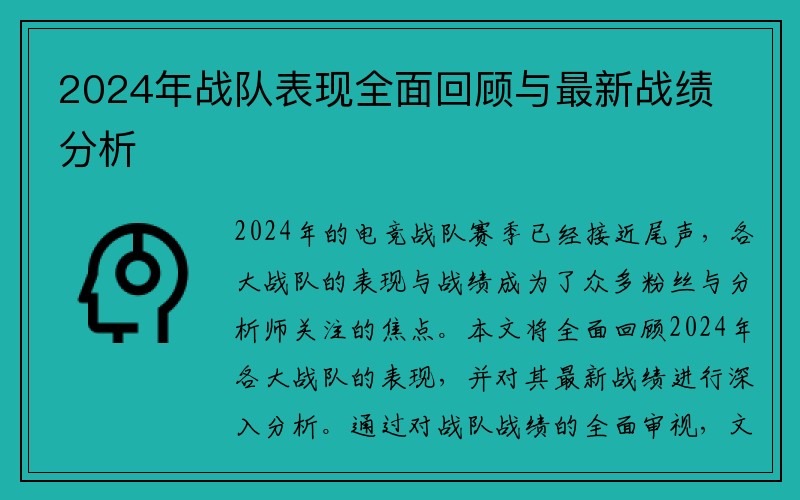 2024年战队表现全面回顾与最新战绩分析

2024年的电竞战队赛季已经接近尾声，各大战队的表现与战绩成为了众多粉丝与分析师关注的焦点。本文将全面回顾2024年各大战队的表现，并对其最新战绩进行深入分析。通过对战队战绩的全面审视，文